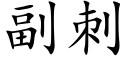 副刺